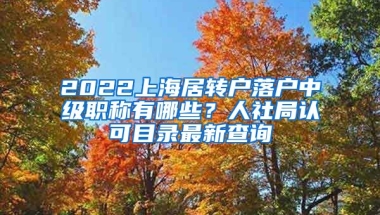 2022上海居转户落户中级职称有哪些？人社局认可目录最新查询